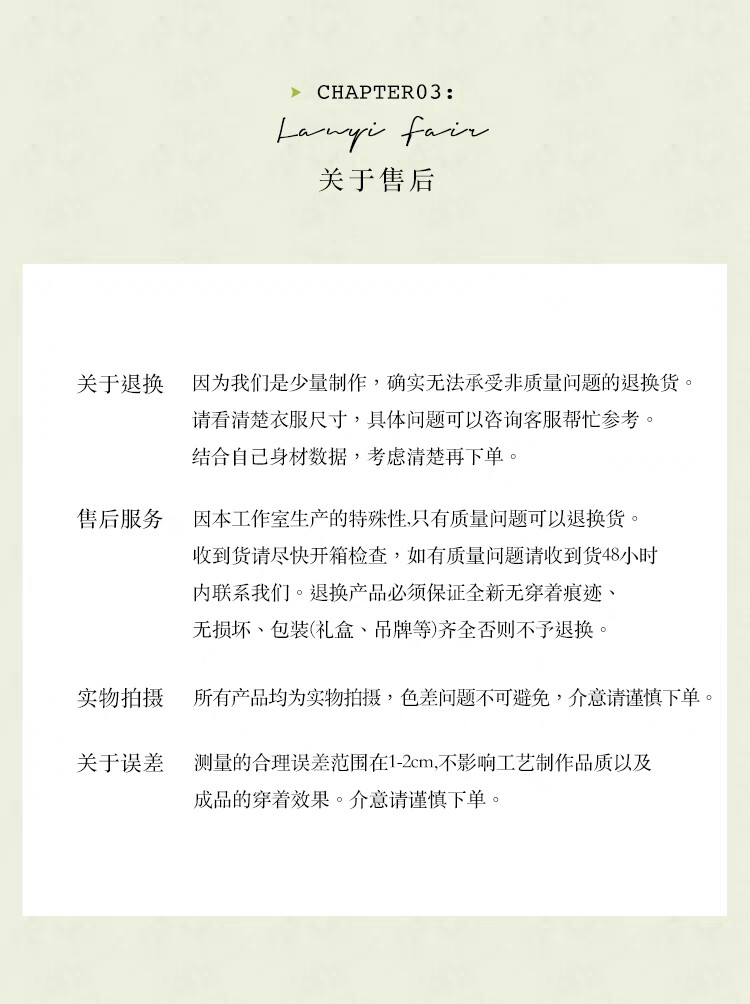 CHAPTER03:

Lanyi fair

关于售后

关于退换 因为我们是少量制作，确实无法承受非质量问题的退换货。请看清楚衣服尺寸，具体问题可以咨询客服帮忙参考。结合自己身材数据，考虑清楚再下单。

售后服务 因本工作室生产的特殊性,只有质量问题可以退换货。收到货请尽快开箱检查，如有质量问题请收到货48小时内联系我们。退换产品必须保证全新无穿着痕迹、无损坏、包装(礼盒、吊牌等)齐全否则不予退换。

实物拍摄 所有产品均为实物拍摄，色差问题不可避免，介意请谨慎下单。

关于误差 测量的合理误差范围在1-2cm,不影响工艺制作品质以及成品的穿着效果。介意请谨慎下单。